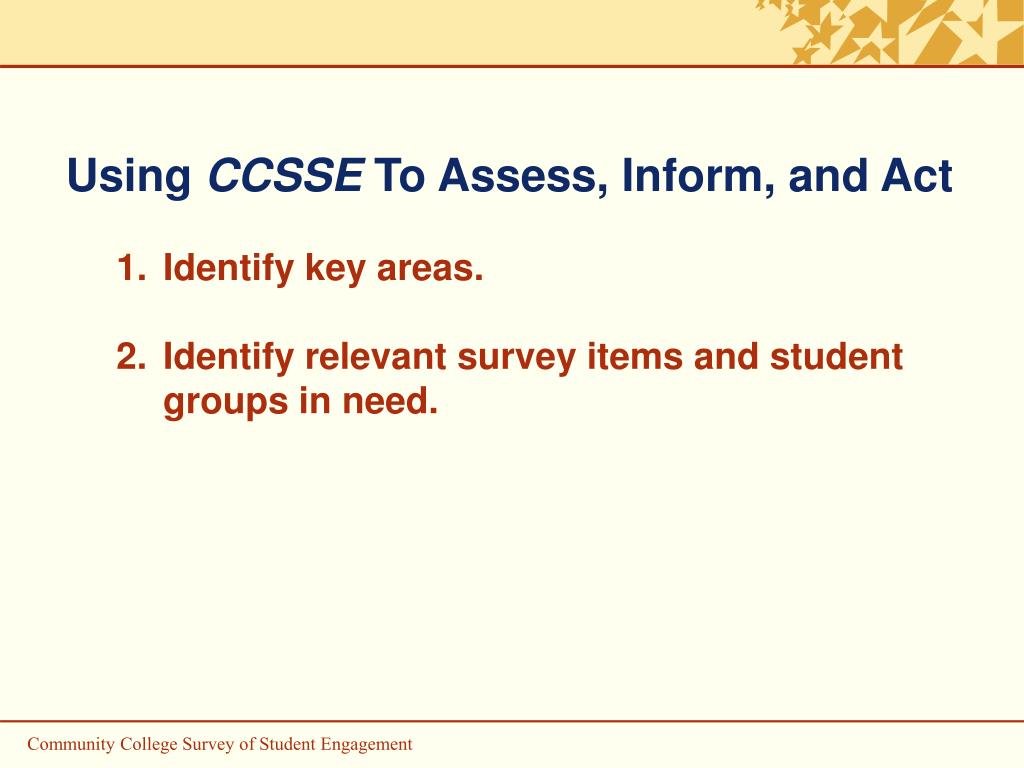 Using CCSSE To Assess, Inform, and Act

1. Identify key areas.

2. Identify relevant survey items and student groups in need.

Community College Survey of Student Engagement